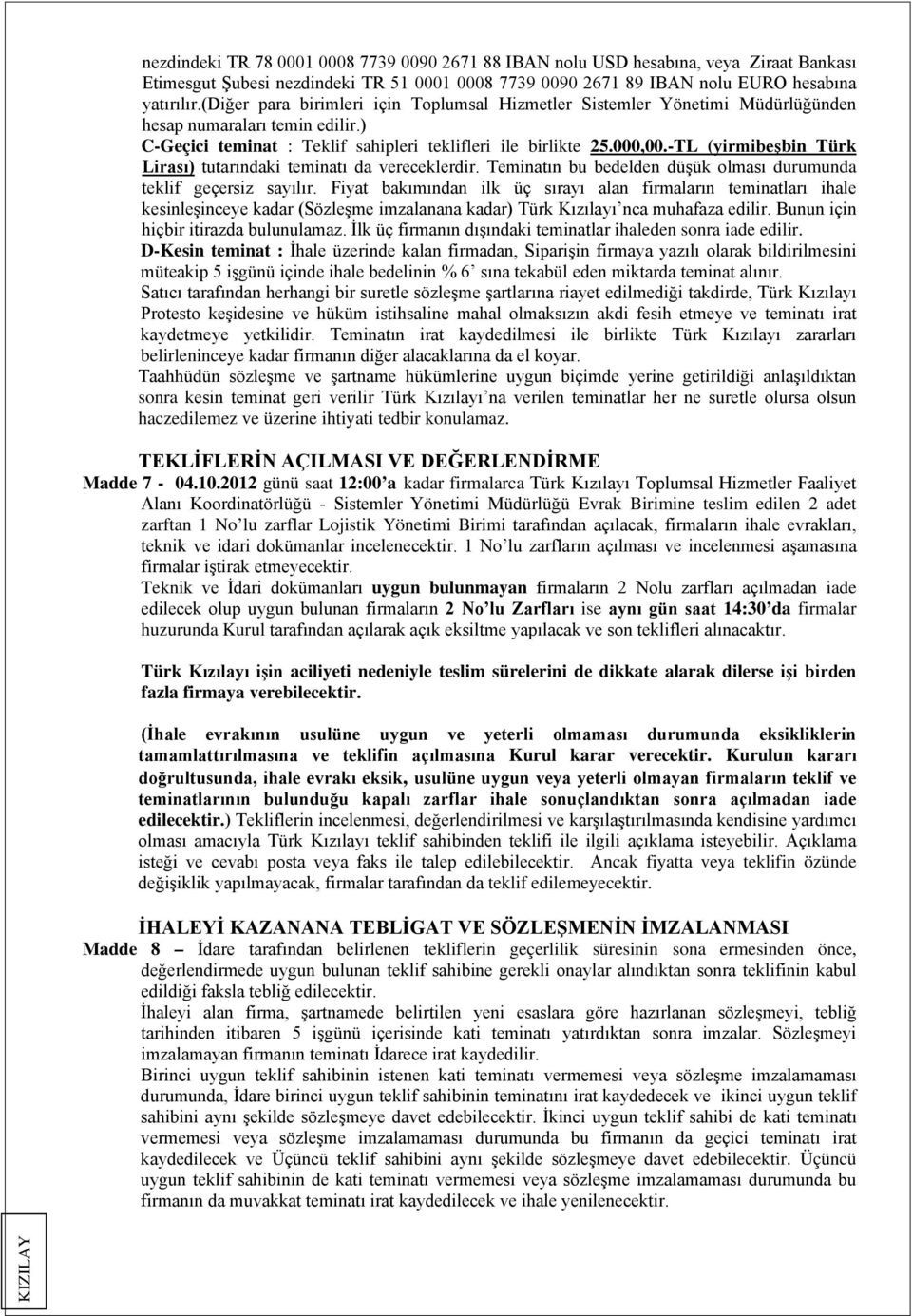 nezdindeki TR 78 0001 0008 7739 0090 2671 88 IBAN nolu USD hesabına, veya Ziraat Bankası Etimesgut Şubesi nezdindeki TR 51 0001 0008 7739 0090 2671 89 IBAN nolu EURO hesabına yatırılır.(Diğer para birimleri için Toplumsal Hizmetler Sistemler Yönetimi Müdürlüğünden hesap numaraları temin edilir.)
C-Geçici teminat : Teklif sahipleri teklifleri ile birlikte 25.000,00.-TL (yirmibeşbin Türk Lirası) tutarındaki teminatı da vereceklerdir. Teminatın bu bedelden düşük olması durumunda teklif geçersiz sayılır. Fiyat bakımından ilk üç sırayı alan firmaların teminatları ihale kesinleşinceye kadar (Sözleşme imzalanana kadar) Türk Kızılayı'nca muhafaza edilir. Bunun için hiçbir itirazda bulunulamaz. İlk üç firmanın dışındaki teminatlar ihaleden sonra iade edilir.
D-Kesin teminat : İhale üzerinde kalan firmadan, Siparişin firmaya yazılı olarak bildirilmesini müteakip 5 işgünü içinde ihale bedelinin % 6' sına tekabül eden miktarda teminat alınır.
Satıcı tarafından herhangi bir suretle sözleşme şartlarına riayet edilmediği takdirde, Türk Kızılayı Protesto keşidesine ve hüküm istihsaline mahal olmaksızın akdi fesih etmeye ve teminatı irat kaydetmeye yetkilidir. Teminatın irat kaydedilmesi ile birlikte Türk Kızılayı zararları belirleninceye kadar firmanın diğer alacaklarına da el koyar.
Taahhüdün sözleşme ve şartname hükümlerine uygun biçimde yerine getirildiği anlaşıldıktan sonra kesin teminat geri verilir Türk Kızılayı'na verilen teminatlar her ne suretle olursa olsun haczedilemez ve üzerine ihtiyati tedbir konulamaz.

TEKLİFLERİN AÇILMASI VE DEĞERLENDİRME
Madde 7 - 04.10.2012 günü saat 12:00'a kadar firmalarca Türk Kızılayı Toplumsal Hizmetler Faaliyet Alanı Koordinatörlüğü - Sistemler Yönetimi Müdürlüğü Evrak Birimine teslim edilen 2 adet zarftan 1 No'lu zarflar Lojistik Yönetimi Birimi tarafından açılacak, firmaların ihale evrakları, teknik ve idari dokümanlar incelenecektir. 1 No'lu zarfların açılması ve incelenmesi aşamasına firmalar iştirak etmeyecektir.
Teknik ve İdari dokümanları uygun bulunmayan firmaların 2 Nolu zarfları açılmadan iade edilecek olup uygun bulunan firmaların 2 No'lu Zarfları ise aynı gün saat 14:30'da firmalar huzurunda Kurul tarafından açılarak açık eksiltme yapılacak ve son teklifleri alınacaktır.

Türk Kızılayı işin aciliyeti nedeniyle teslim sürelerini de dikkate alarak dilerse işi birden fazla firmaya verebilecektir.

(İhale evrakının usulüne uygun ve yeterli olmaması durumunda eksikliklerin tamamlattırılmasına ve teklifin açılmasına Kurul karar verecektir. Kurulun kararı doğrultusunda, ihale evrakı eksik, usulüne uygun veya yeterli olmayan firmaların teklif ve teminatlarının bulunduğu kapalı zarflar ihale sonuçlandıktan sonra açılmadan iade edilecektir.) Tekliflerin incelenmesi, değerlendirilmesi ve karşılaştırılmasında kendisine yardımcı olması amacıyla Türk Kızılayı teklif sahibinden teklifi ile ilgili açıklama isteyebilir. Açıklama isteği ve cevabı posta veya faks ile talep edilebilecektir. Ancak fiyatta veya teklifin özünde değişiklik yapılmayacak, firmalar tarafından da teklif edilemeyecektir.

İHALEYİ KAZANANA TEBLİGAT VE SÖZLEŞMENİN İMZALANMASI
Madde 8 – İdare tarafından belirlenen tekliflerin geçerlilik süresinin sona ermesinden önce, değerlendirmede uygun bulunan teklif sahibine gerekli onaylar alındıktan sonra teklifinin kabul edildiği faksla tebliğ edilecektir.
İhaleyi alan firma, şartnamede belirtilen yeni esaslara göre hazırlanan sözleşmeyi, tebliğ tarihinden itibaren 5 işgünü içerisinde kati teminatı yatırdıktan sonra imzalar. Sözleşmeyi imzalamayan firmanın teminatı İdarece irat kaydedilir.
Birinci uygun teklif sahibinin istenen kati teminatı vermemesi veya sözleşme imzalamaması durumunda, İdare birinci uygun teklif sahibinin teminatını irat kaydedecek ve ikinci uygun teklif sahibini aynı şekilde sözleşmeye davet edebilecektir. İkinci uygun teklif sahibi de kati teminatı vermemesi veya sözleşme imzalamaması durumunda bu firmanın da geçici teminatı irat kaydedilecek ve Üçüncü teklif sahibini aynı şekilde sözleşmeye davet edebilecektir. Üçüncü uygun teklif sahibinin de kati teminatı vermemesi veya sözleşme imzalamaması durumunda bu firmanın da muvakkat teminatı irat kaydedilecek ve ihale yenilenecektir.

KIZILAY